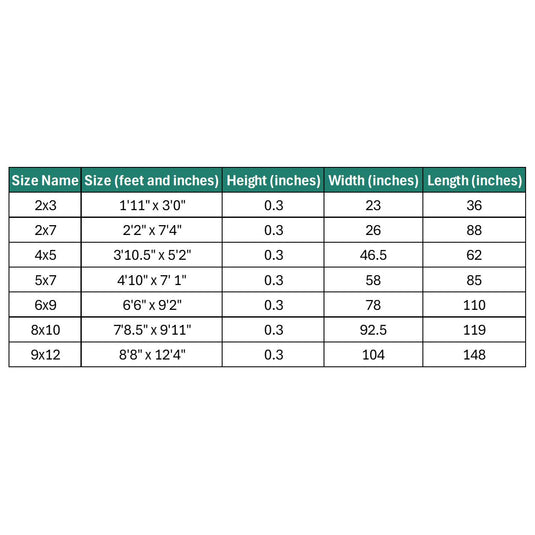 | Size Name | Size (feet and inches) | Height (inches) | Width (inches) | Length (inches) |
|---|---|---|---|---|
| 2x3 | 1'11" x 3'0" | 0.3 | 23 | 36 |
| 2x7 | 2'2" x 7'4" | 0.3 | 26 | 88 |
| 4x5 | 3'10.5" x 5'2" | 0.3 | 46.5 | 62 |
| 5x7 | 4'10" x 7' 1" | 0.3 | 58 | 85 |
| 6x9 | 6'6" x 9'2" | 0.3 | 78 | 110 |
| 8x10 | 7'8.5" x 9'11" | 0.3 | 92.5 | 119 |
| 9x12 | 8'8" x 12'4" | 0.3 | 104 | 148 |